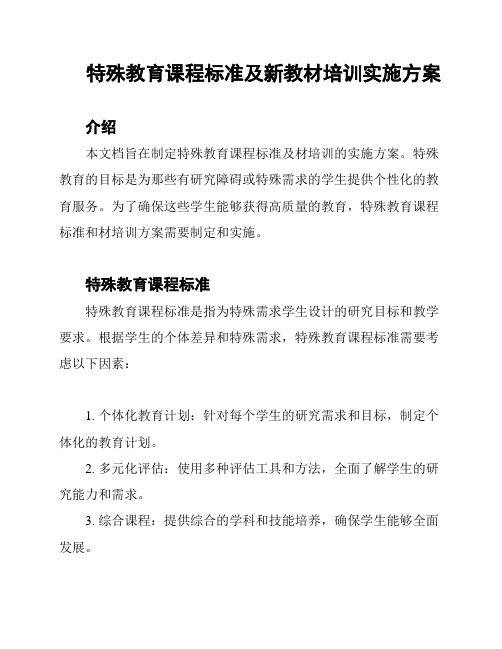 特殊教育课程标准及新教材培训实施方案

介绍

本文档旨在制定特殊教育课程标准及材培训的实施方案。特殊教育的目标是为那些有研究障碍或特殊需求的学生提供个性化的教育服务。为了确保这些学生能够获得高质量的教育，特殊教育课程标准和材培训方案需要制定和实施。

特殊教育课程标准

特殊教育课程标准是指为特殊需求学生设计的研究目标和教学要求。根据学生的个体差异和特殊需求，特殊教育课程标准需要考虑以下因素：

1. 个体化教育计划：针对每个学生的研究需求和目标，制定个体化的教育计划。

2. 多元化评估：使用多种评估工具和方法，全面了解学生的研究能力和需求。

3. 综合课程：提供综合的学科和技能培养，确保学生能够全面发展。